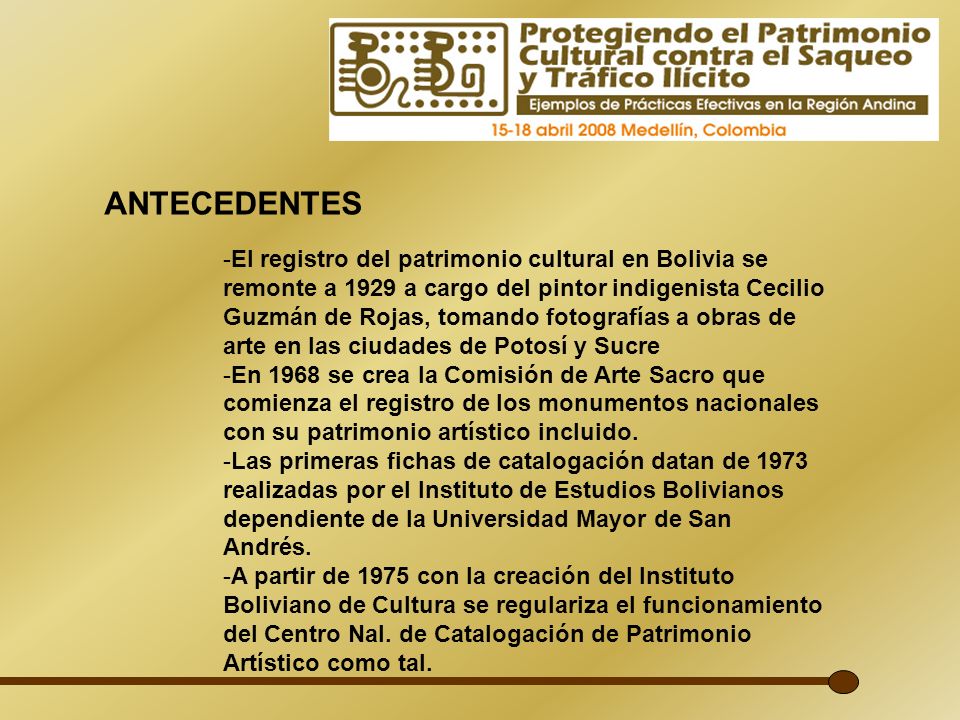 Protegiendo el Patrimonio Cultural contra el Saqueo y Tráfico Ilícito
Ejemplos de Prácticas Efectivas en la Región Andina
15-18 abril 2008 Medellín, Colombia

ANTECEDENTES

-El registro del patrimonio cultural en Bolivia se remonte a 1929 a cargo del pintor indigenista Cecilio Guzmán de Rojas, tomando fotografías a obras de arte en las ciudades de Potosí y Sucre
-En 1968 se crea la Comisión de Arte Sacro que comienza el registro de los monumentos nacionales con su patrimonio artístico incluido.
-Las primeras fichas de catalogación datan de 1973 realizadas por el Instituto de Estudios Bolivianos dependiente de la Universidad Mayor de San Andrés.
-A partir de 1975 con la creación del Instituto Boliviano de Cultura se regulariza el funcionamiento del Centro Nal. de Catalogación de Patrimonio Artístico como tal.